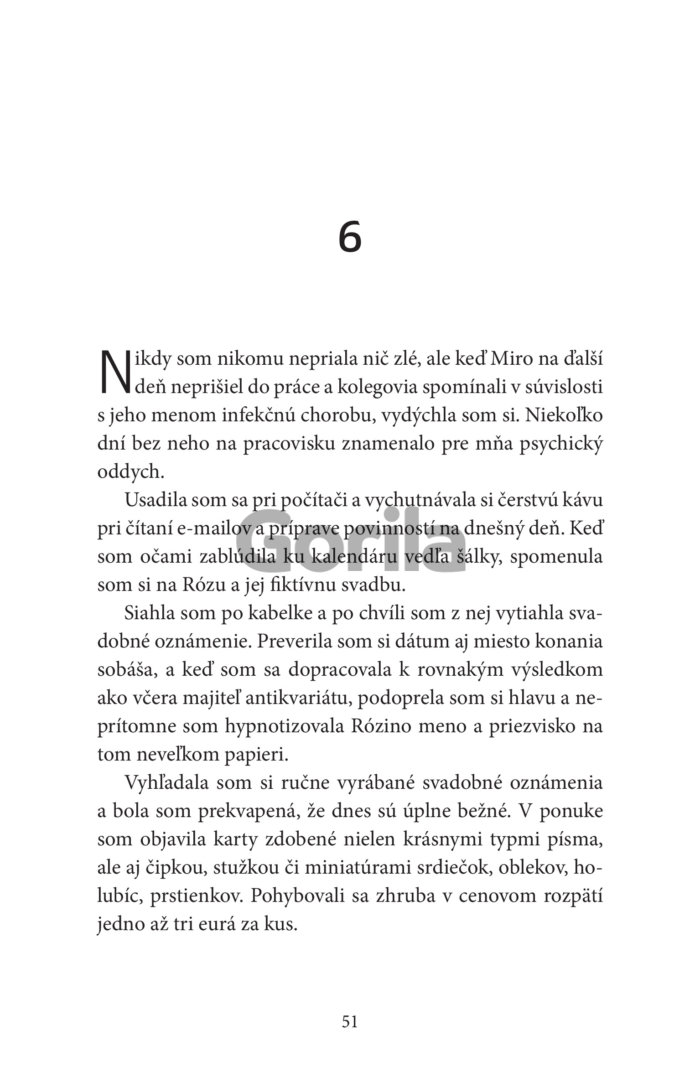 6

Nikdy som nikomu nepriala nič zlé, ale keď Miro na ďalší deň neprišiel do práce a kolegovia spomínali v súvislosti s jeho menom infekčnú chorobu, vydýchla som si. Niekoľko dní bez neho na pracovisku znamenalo pre mňa psychický oddych.

Usadila som sa pri počítači a vychutnávala si čerstvú kávu pri čítaní e-mailov a príprave povinností na dnešný deň. Keď som očami zablúdila ku kalendáru vedľa šálky, spomenula som si na Rózu a jej fiktívnu svadbu.

Gorila

Siahla som po kabelke a po chvíli som z nej vytiahla svadobné oznámenie. Preverila som si dátum aj miesto konania sobáša, a keď som sa dopracovala k rovnakým výsledkom ako včera majiteľ antikvariátu, podoprela som si hlavu a neprítomne som hypnotizovala Rózino meno a priezvisko na tom neveľkom papieri.

Vyhľadala som si ručne vyrábané svadobné oznámenia a bola som prekvapená, že dnes sú úplne bežné. V ponuke som objavila karty zdobené nielen krásnymi typmi písma, ale aj čipkou, stužkou či miniatúrami srdiečok, oblekov, holubíc, prstienkov. Pohybovali sa zhruba v cenovom rozpätí jedno až tri eurá za kus.

51